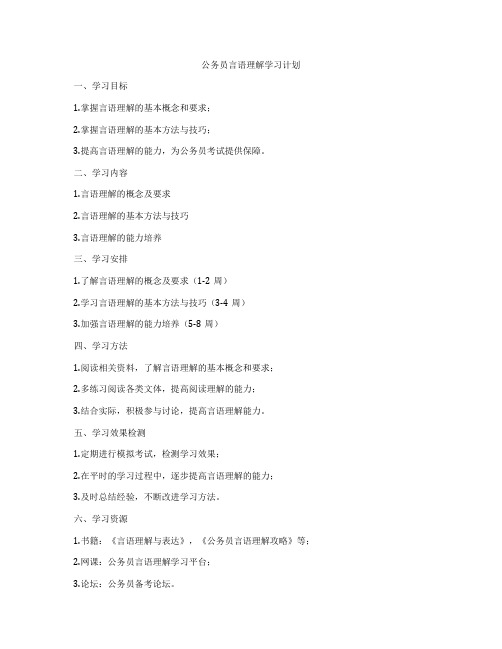 公务员言语理解学习计划

一、学习目标

1.掌握言语理解的基本概念和要求；

2.掌握言语理解的基本方法与技巧；

3.提高言语理解的能力，为公务员考试提供保障。

二、学习内容

1.言语理解的概念及要求

2.言语理解的基本方法与技巧

3.言语理解的能力培养

三、学习安排

1.了解言语理解的概念及要求（1-2 周）

2.学习言语理解的基本方法与技巧（3-4 周）

3.加强言语理解的能力培养（5-8 周）

四、学习方法

1.阅读相关资料，了解言语理解的基本概念和要求；

2.多练习阅读各类文体，提高阅读理解的能力；

3.结合实际，积极参与讨论，提高言语理解能力。

五、学习效果检测

1.定期进行模拟考试，检测学习效果；

2.在平时的学习过程中，逐步提高言语理解的能力；

3.及时总结经验，不断改进学习方法。

六、学习资源

1.书籍：《言语理解与表达》，《公务员言语理解攻略》等；

2.网课：公务员言语理解学习平台；

3.论坛：公务员备考论坛。